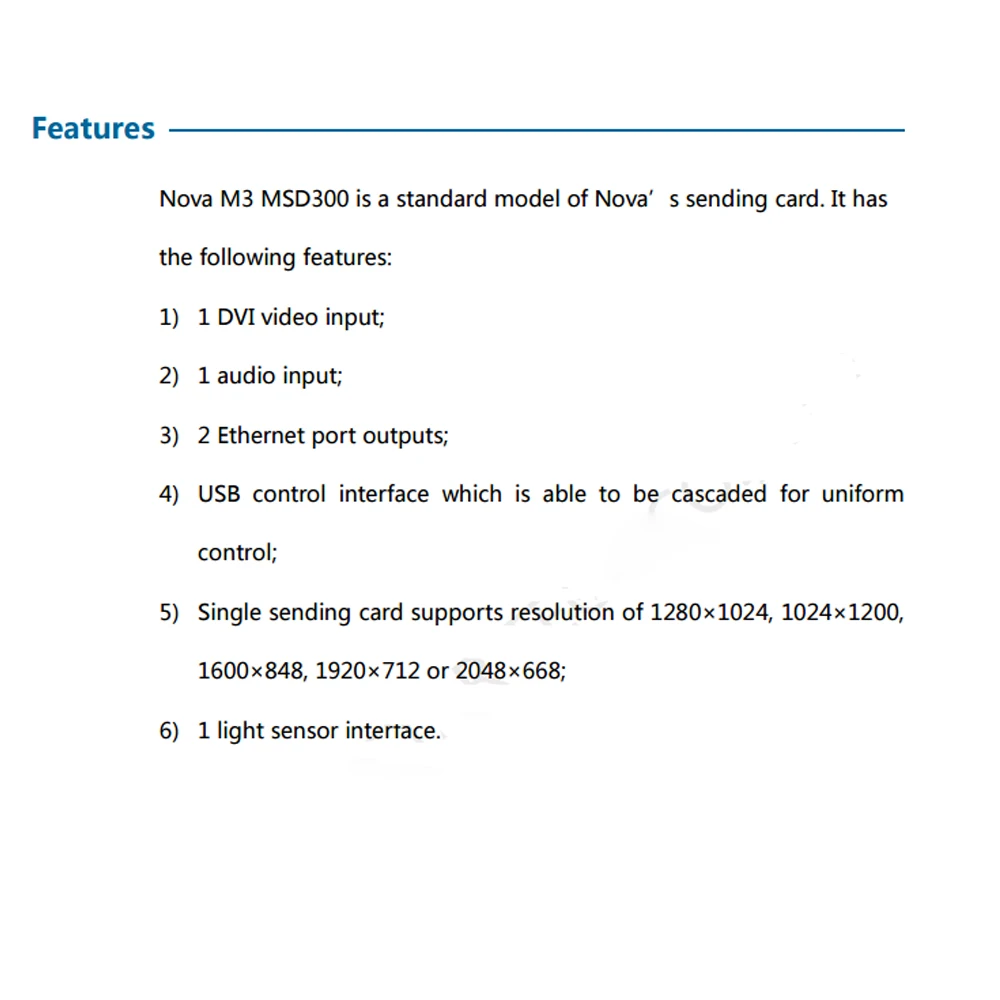 Features

Nova M3 MSD300 is a standard model of Nova' s sending card. It has the following features:

1) 1 DVI video input;

2) 1 audio input;

3) 2 Ethernet port outputs;

4) USB control interface which is able to be cascaded for uniform control;

5) Single sending card supports resolution of 1280×1024, 1024×1200, 1600×848, 1920×712 or 2048×668;

6) 1 light sensor interface.